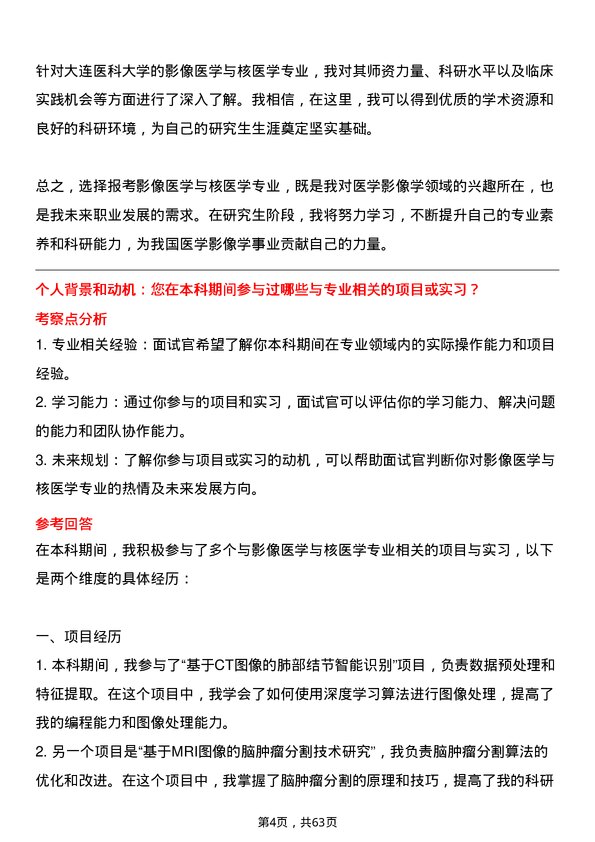 针对大连医科大学的影像医学与核医学专业，我对其师资力量、科研水平以及临床实践机会等方面进行了深入了解。我相信，在这里，我可以得到优质的学术资源和良好的科研环境，为自己的研究生生涯奠定坚实基础。

总之，选择报考影像医学与核医学专业，既是我对医学影像学领域的兴趣所在，也是我未来职业发展的需求。在研究生阶段，我将努力学习，不断提升自己的专业素养和科研能力，为我国医学影像学事业贡献自己的力量。

个人背景和动机：您在本科期间参与过哪些与专业相关的项目或实习？

考察点分析

1. 专业相关经验：面试官希望了解你本科期间在专业领域内的实际操作能力和项目经验。

2. 学习能力：通过你参与的项目和实习，面试官可以评估你的学习能力、解决问题的能力和团队协作能力。

3. 未来规划：了解你参与项目或实习的动机，可以帮助面试官判断你对影像医学与核医学专业的热情及未来发展方向。

参考回答

在本科期间，我积极参与了多个与影像医学与核医学专业相关的项目与实习，以下是两个维度的具体经历：

一、项目经历

1. 本科期间，我参与了“基于CT图像的肺部结节智能识别”项目，负责数据预处理和特征提取。在这个项目中，我学会了如何使用深度学习算法进行图像处理，提高了我的编程能力和图像处理能力。

2. 另一个项目是“基于MRI图像的脑肿瘤分割技术研究”，我负责脑肿瘤分割算法的优化和改进。在这个项目中，我掌握了脑肿瘤分割的原理和技巧，提高了我的科研

第4页，共63页